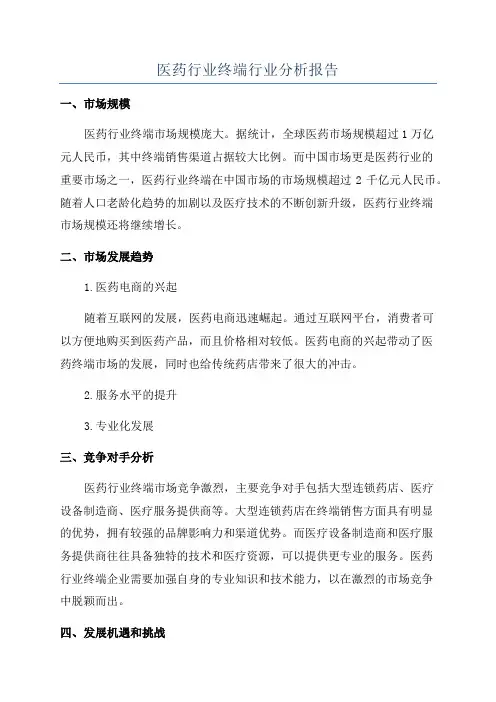 医药行业终端行业分析报告

一、市场规模

医药行业终端市场规模庞大。据统计，全球医药市场规模超过 1 万亿元人民币，其中终端销售渠道占据较大比例。而中国市场更是医药行业的重要市场之一，医药行业终端在中国市场的市场规模超过 2 千亿元人民币。随着人口老龄化趋势的加剧以及医疗技术的不断创新升级，医药行业终端市场规模还将继续增长。

二、市场发展趋势

1.医药电商的兴起

随着互联网的发展，医药电商迅速崛起。通过互联网平台，消费者可以方便地购买到医药产品，而且价格相对较低。医药电商的兴起带动了医药终端市场的发展，同时也给传统药店带来了很大的冲击。

2.服务水平的提升

3.专业化发展

三、竞争对手分析

医药行业终端市场竞争激烈，主要竞争对手包括大型连锁药店、医疗设备制造商、医疗服务提供商等。大型连锁药店在终端销售方面具有明显的优势，拥有较强的品牌影响力和渠道优势。而医疗设备制造商和医疗服务提供商往往具备独特的技术和医疗资源，可以提供更专业的服务。医药行业终端企业需要加强自身的专业知识和技术能力，以在激烈的市场竞争中脱颖而出。

四、发展机遇和挑战